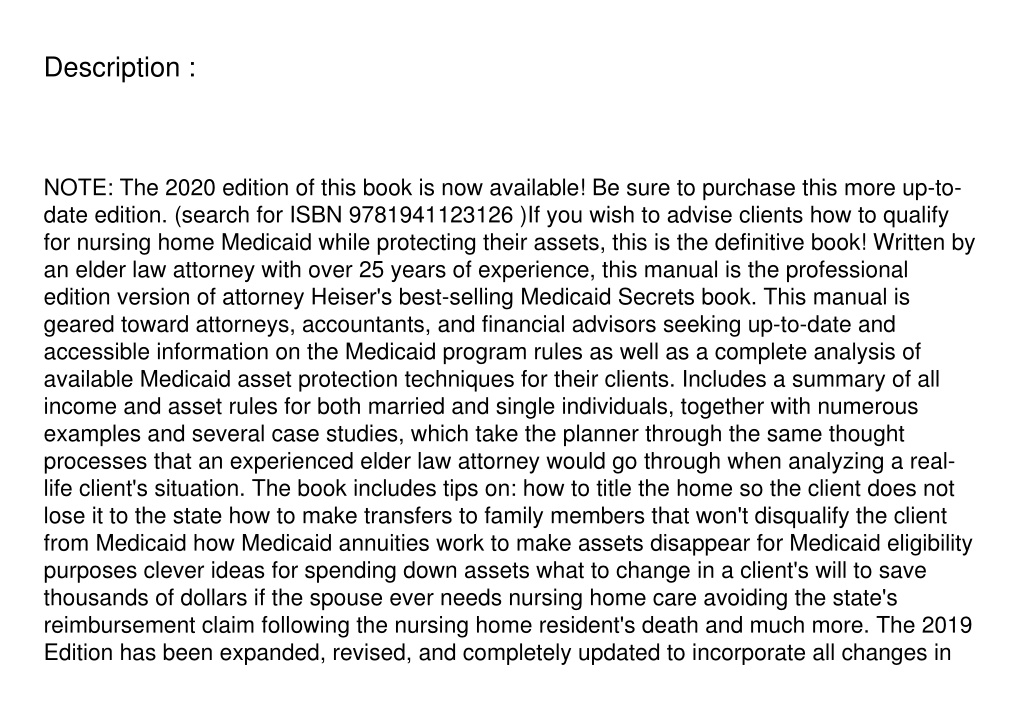 Description :

NOTE: The 2020 edition of this book is now available! Be sure to purchase this more up-to-date edition. (search for ISBN 9781941123126 )If you wish to advise clients how to qualify for nursing home Medicaid while protecting their assets, this is the definitive book! Written by an elder law attorney with over 25 years of experience, this manual is the professional edition version of attorney Heiser's best-selling Medicaid Secrets book. This manual is geared toward attorneys, accountants, and financial advisors seeking up-to-date and accessible information on the Medicaid program rules as well as a complete analysis of available Medicaid asset protection techniques for their clients. Includes a summary of all income and asset rules for both married and single individuals, together with numerous examples and several case studies, which take the planner through the same thought processes that an experienced elder law attorney would go through when analyzing a real-life client's situation. The book includes tips on: how to title the home so the client does not lose it to the state how to make transfers to family members that won't disqualify the client from Medicaid how Medicaid annuities work to make assets disappear for Medicaid eligibility purposes clever ideas for spending down assets what to change in a client's will to save thousands of dollars if the spouse ever needs nursing home care avoiding the state's reimbursement claim following the nursing home resident's death and much more. The 2019 Edition has been expanded, revised, and completely updated to incorporate all changes in